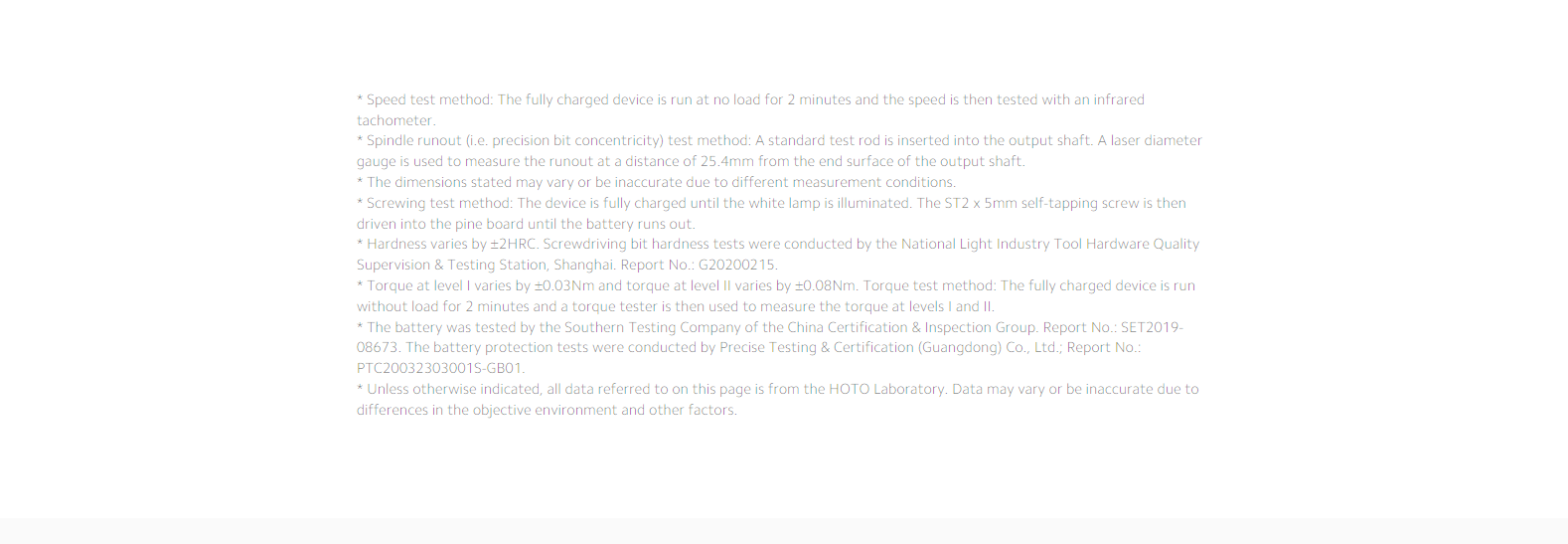 * Speed test method: The fully charged device is run at no load for 2 minutes and the speed is then tested with an infrared tachometer.

* Spindle runout (i.e. precision bit concentricity) test method: A standard test rod is inserted into the output shaft. A laser diameter gauge is used to measure the runout at a distance of 25.4mm from the end surface of the output shaft.

* The dimensions stated may vary or be inaccurate due to different measurement conditions.

* Screwing test method: The device is fully charged until the white lamp is illuminated. The ST2 x 5mm self-tapping screw is then driven into the pine board until the battery runs out.

* Hardness varies by ±2HRC. Screwdriving bit hardness tests were conducted by the National Light Industry Tool Hardware Quality Supervision & Testing Station, Shanghai. Report No.: G20200215.

* Torque at level I varies by ±0.03Nm and torque at level II varies by ±0.08Nm. Torque test method: The fully charged device is run without load for 2 minutes and a torque tester is then used to measure the torque at levels I and II.

* The battery was tested by the Southern Testing Company of the China Certification & Inspection Group. Report No.: SET2019-08673. The battery protection tests were conducted by Precise Testing & Certification (Guangdong) Co., Ltd.; Report No.: PTC20032303001S-GB01.

* Unless otherwise indicated, all data referred to on this page is from the HOTO Laboratory. Data may vary or be inaccurate due to differences in the objective environment and other factors.